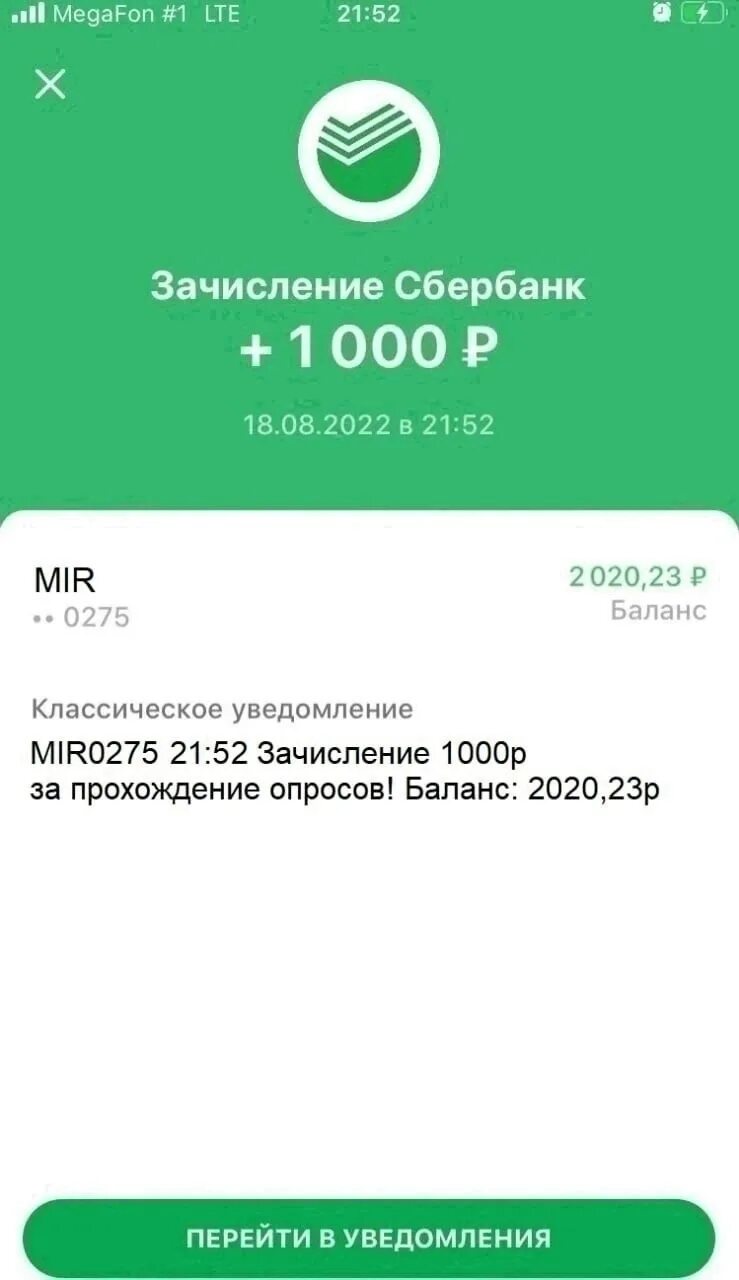 MegaFon #1 LTE 21:52

Зачисление Сбербанк
+ 1 000 ₽

18.08.2022 в 21:52

MIR
•• 0275

2 020,23 ₽
Баланс

Классическое уведомление
MIR0275 21:52 Зачисление 1000р за прохождение опросов! Баланс: 2020,23р

ПЕРЕЙТИ В УВЕДОМЛЕНИЯ